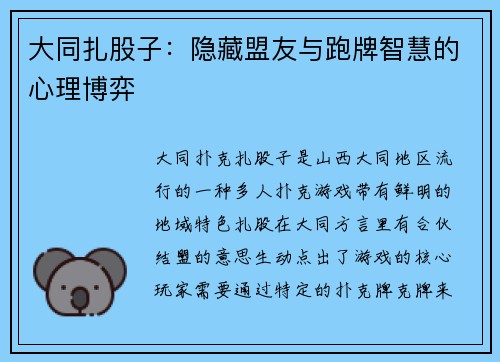 大同扎股子：隐藏盟友与跑牌智慧的心理博弈

大同扑克扎股子是山西大同地区流行的一种多人扑克游戏带有鲜明的地域特色扎股在大同方言里有合伙结盟的意思生动点出了游戏的核心玩家需要通过特定的扑克牌克牌来